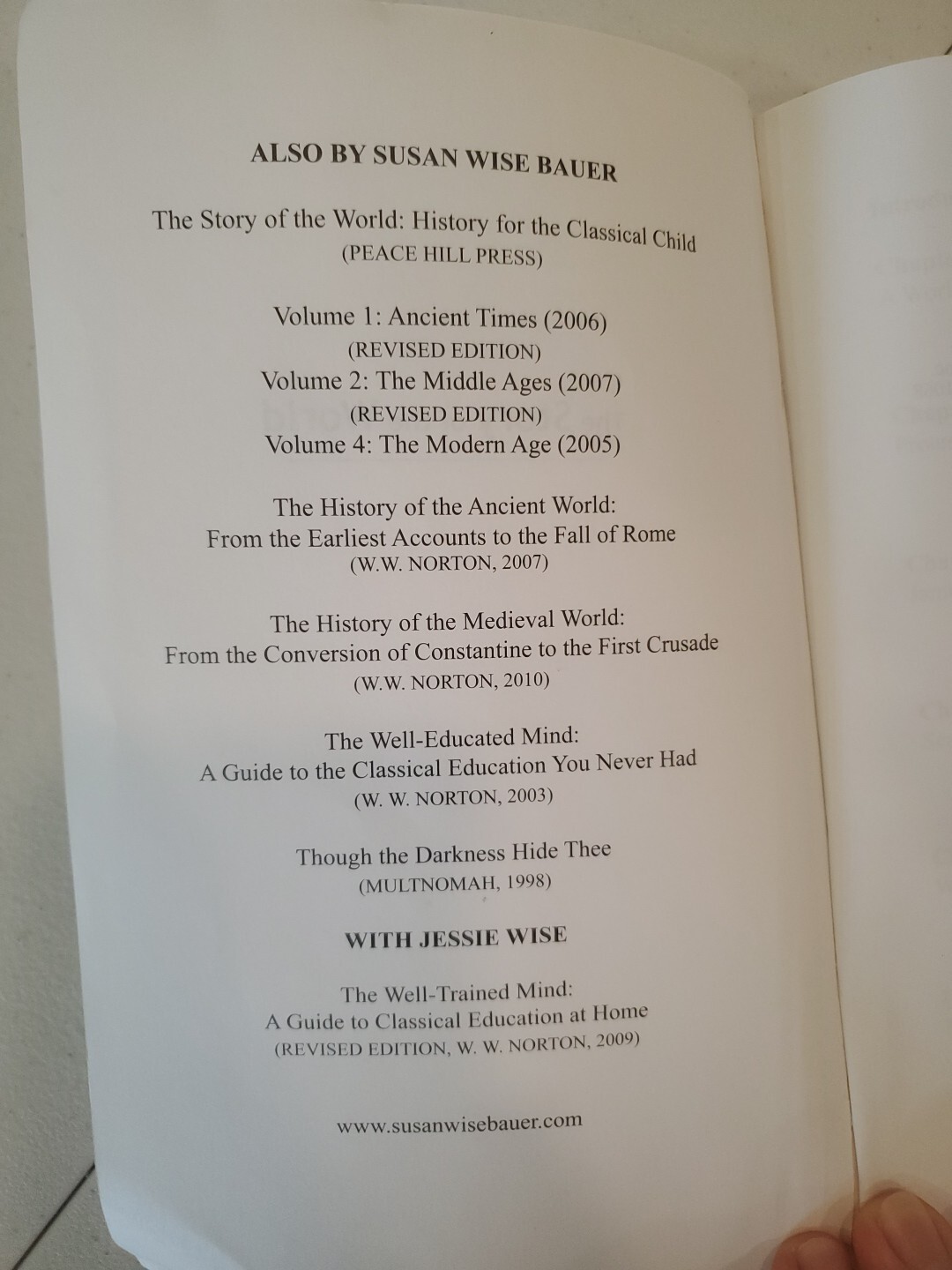 ALSO BY SUSAN WISE BAUER

The Story of the World: History for the Classical Child
(PEACE HILL PRESS)

Volume 1: Ancient Times (2006)
(REVISED EDITION)
Volume 2: The Middle Ages (2007)
(REVISED EDITION)
Volume 4: The Modern Age (2005)

The History of the Ancient World:
From the Earliest Accounts to the Fall of Rome
(W.W. NORTON, 2007)

The History of the Medieval World:
From the Conversion of Constantine to the First Crusade
(W.W. NORTON, 2010)

The Well-Educated Mind:
A Guide to the Classical Education You Never Had
(W. W. NORTON, 2003)

Though the Darkness Hide Thee
(MULTNOMAH, 1998)

WITH JESSIE WISE

The Well-Trained Mind:
A Guide to Classical Education at Home
(REVISED EDITION, W. W. NORTON, 2009)

www.susanwisebauer.com